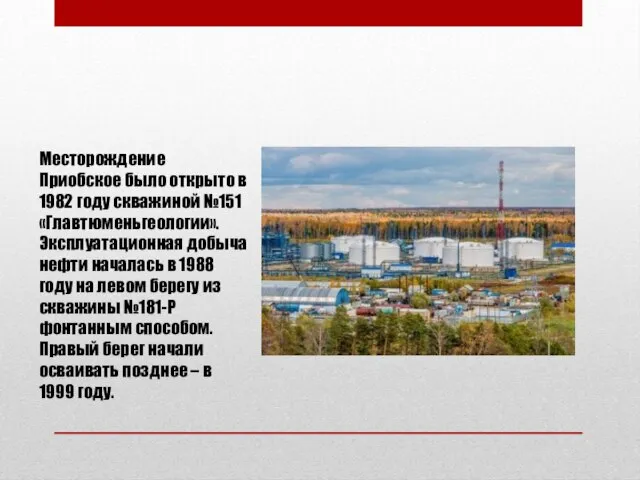 Месторождение Приобское было открыто в 1982 году скважиной №151 «Главтюменьгеологии». Эксплуатационная добыча нефти началась в 1988 году на левом берегу из скважины №181-Р фонтанным способом. Правый берег начали осваивать позднее – в 1999 году.